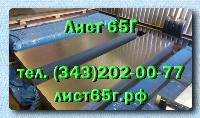 Лист 65Г

тел. (343)202-00-77
лист65г.рф